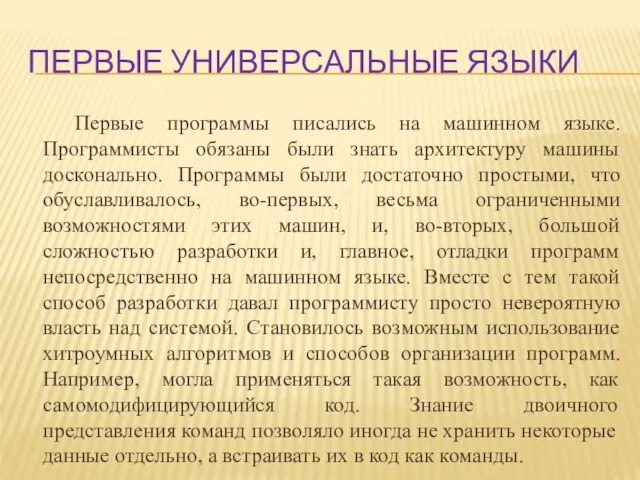 ПЕРВЫЕ УНИВЕРСАЛЬНЫЕ ЯЗЫКИ

Первые программы писались на машинном языке. Программисты обязаны были знать архитектуру машины досконально. Программы были достаточно простыми, что обуславливалось, во-первых, весьма ограниченными возможностями этих машин, и, во-вторых, большой сложностью разработки и, главное, отладки программ непосредственно на машинном языке. Вместе с тем такой способ разработки давал программисту просто невероятную власть над системой. Становилось возможным использование хитроумных алгоритмов и способов организации программ. Например, могла применяться такая возможность, как самомодифицирующийся код. Знание двоичного представления команд позволяло иногда не хранить некоторые данные отдельно, а встраивать их в код как команды.